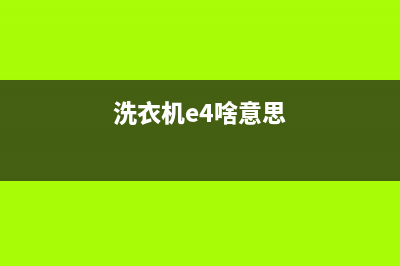 洗衣机e4啥意思